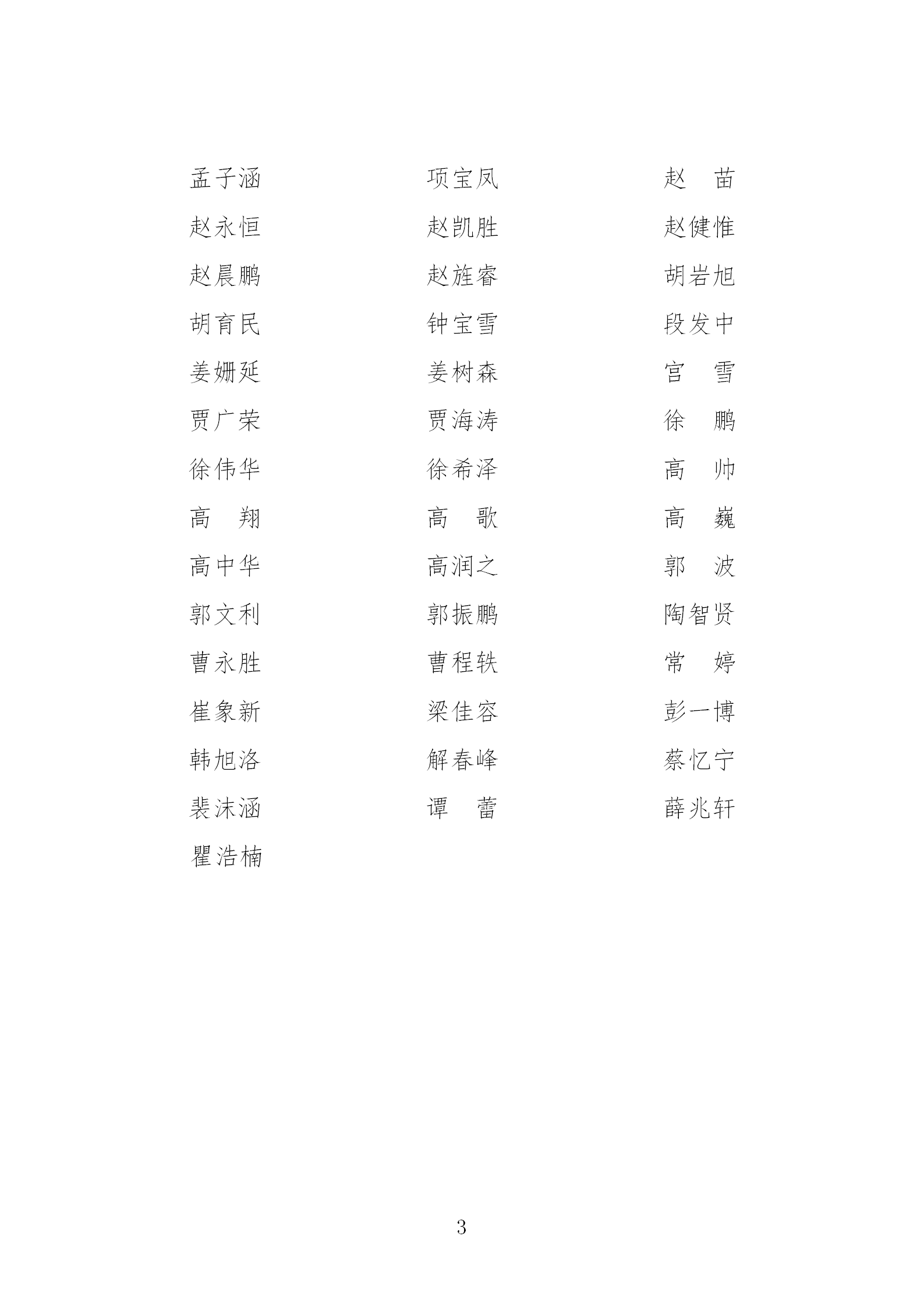 孟子涵　　项宝凤　　赵　苗
赵永恒　　赵凯胜　　赵健惟
赵晨鹏　　赵旌睿　　胡岩旭
胡育民　　钟宝雪　　段发中
姜姗延　　姜树森　　宫　雪
贾广荣　　贾海涛　　徐　鹏
徐伟华　　徐希泽　　高　帅
高　翔　　高　歌　　高　巍
高中华　　高润之　　郭　波
郭文利　　郭振鹏　　陶智贤
曹永胜　　曹程轶　　常　婷
崔象新　　梁佳容　　彭一博
韩旭洛　　解春峰　　蔡忆宁
裴沫涵　　谭　蕾　　薛兆轩
瞿浩楠

3